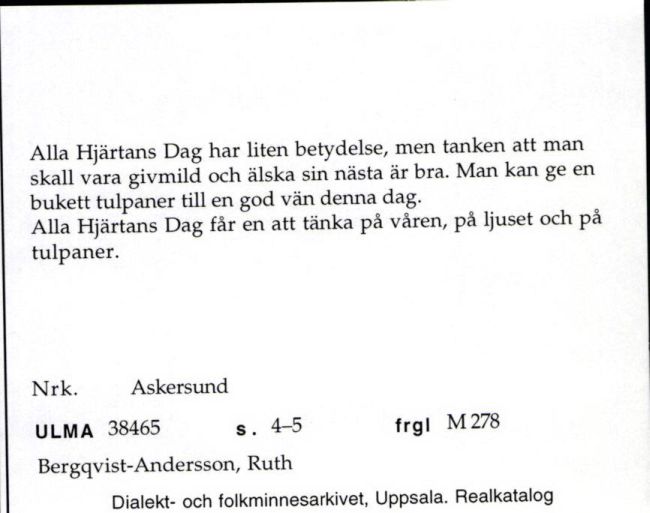 Alla Hjärtans Dag har liten betydelse, men tanken att man skall vara givmild och älska sin nästa är bra. Man kan ge en bukett tulpaner till en god vän denna dag.
Alla Hjärtans Dag får en att tänka på våren, på ljuset och på tulpaner.

Nrk. Askersund

ULMA 38465 s. 4–5 frgl M 278

Bergqvist-Andersson, Ruth

Dialekt- och folkminnesarkivet, Uppsala. Realkatalog